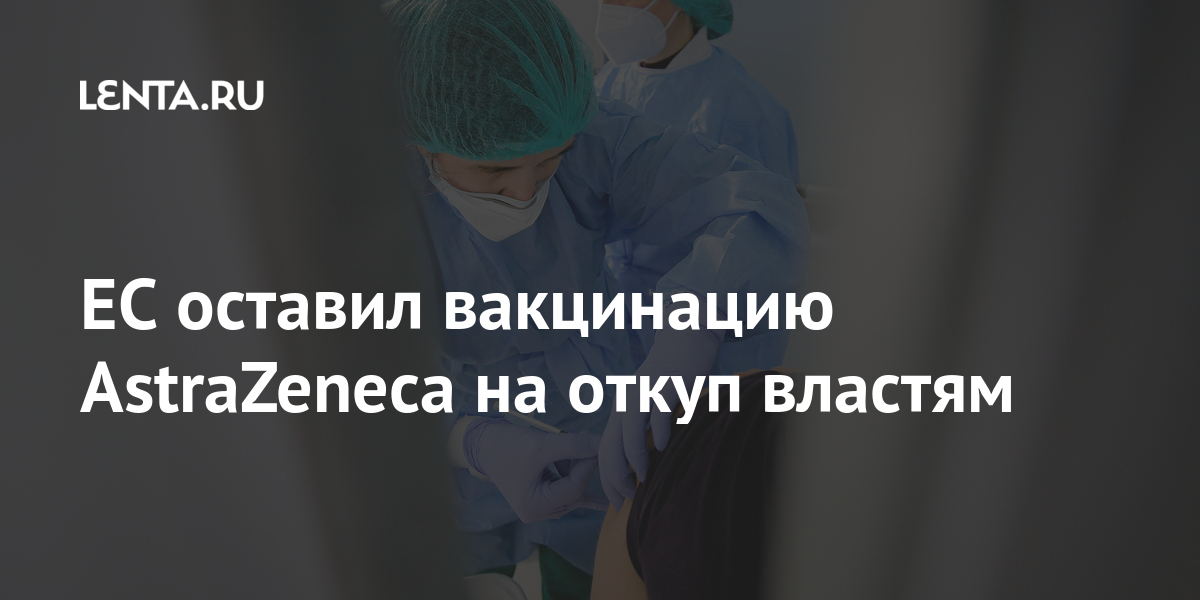 LENTA.RU

ЕС оставил вакцинацию AstraZeneca на откуп властям